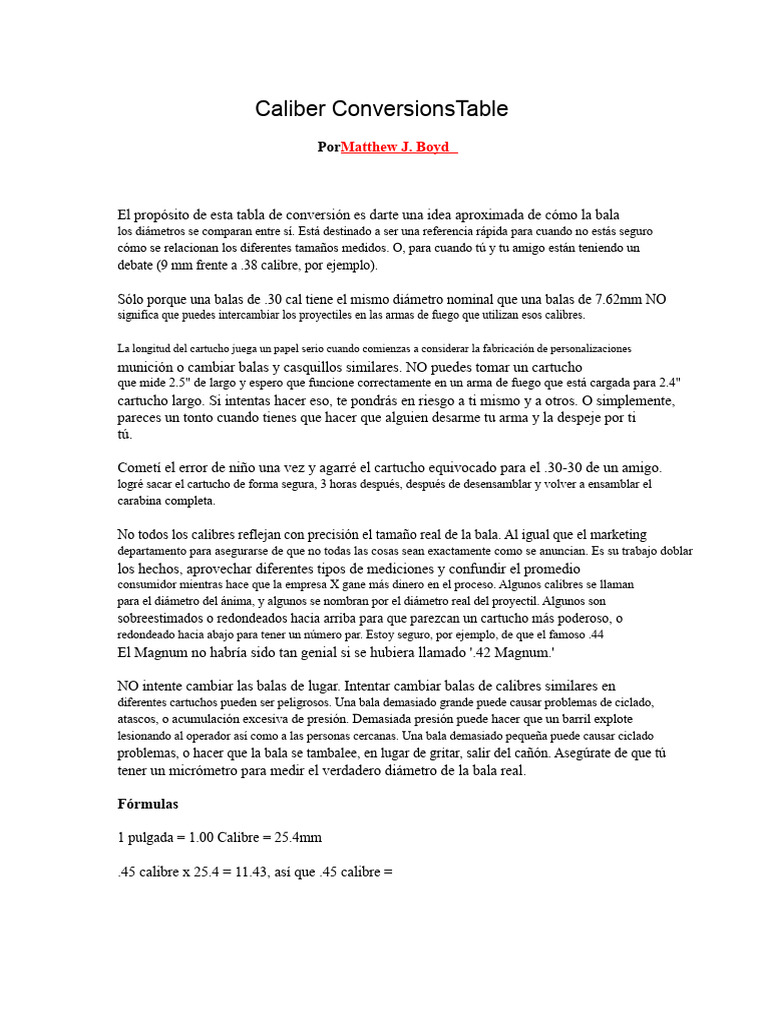 Caliber ConversionsTable

PorMatthew J. Boyd

El propósito de esta tabla de conversión es darte una idea aproximada de cómo la bala los diámetros se comparan entre sí. Está destinado a ser una referencia rápida para cuando no estás seguro cómo se relacionan los diferentes tamaños medidos. O, para cuando tú y tu amigo están teniendo un debate (9 mm frente a .38 calibre, por ejemplo).

Sólo porque una balas de .30 cal tiene el mismo diámetro nominal que una balas de 7.62mm NO significa que puedes intercambiar los proyectiles en las armas de fuego que utilizan esos calibres.

La longitud del cartucho juega un papel serio cuando comienzas a considerar la fabricación de personalizaciones munición o cambiar balas y casquillos similares. NO puedes tomar un cartucho que mide 2.5" de largo y espero que funcione correctamente en un arma de fuego que está cargada para 2.4" cartucho largo. Si intentas hacer eso, te pondrás en riesgo a ti mismo y a otros. O simplemente, pareces un tonto cuando tienes que hacer que alguien desarme tu arma y la despeje por ti tú.

Cometí el error de niño una vez y agarré el cartucho equivocado para el .30-30 de un amigo. logré sacar el cartucho de forma segura, 3 horas después, después de desensamblar y volver a ensamblar el carabina completa.

No todos los calibres reflejan con precisión el tamaño real de la bala. Al igual que el marketing departamento para asegurarse de que no todas las cosas sean exactamente como se anuncian. Es su trabajo doblar los hechos, aprovechar diferentes tipos de mediciones y confundir el promedio consumidor mientras hace que la empresa X gane más dinero en el proceso. Algunos calibres se llaman para el diámetro del ánima, y algunos se nombran por el diámetro real del proyectil. Algunos son sobreestimados o redondeados hacia arriba para que parezcan un cartucho más poderoso, o redondeado hacia abajo para tener un número par. Estoy seguro, por ejemplo, de que el famoso .44 El Magnum no habría sido tan genial si se hubiera llamado '.42 Magnum.'

NO intente cambiar las balas de lugar. Intentar cambiar balas de calibres similares en diferentes cartuchos pueden ser peligrosos. Una bala demasiado grande puede causar problemas de ciclado, atascos, o acumulación excesiva de presión. Demasiada presión puede hacer que un barril explote lesionando al operador así como a las personas cercanas. Una bala demasiado pequeña puede causar ciclado problemas, o hacer que la bala se tambalee, en lugar de gritar, salir del cañón. Asegúrate de que tú tener un micrómetro para medir el verdadero diámetro de la bala real.

Fórmulas

1 pulgada = 1.00 Calibre = 25.4mm

.45 calibre x 25.4 = 11.43, así que .45 calibre =